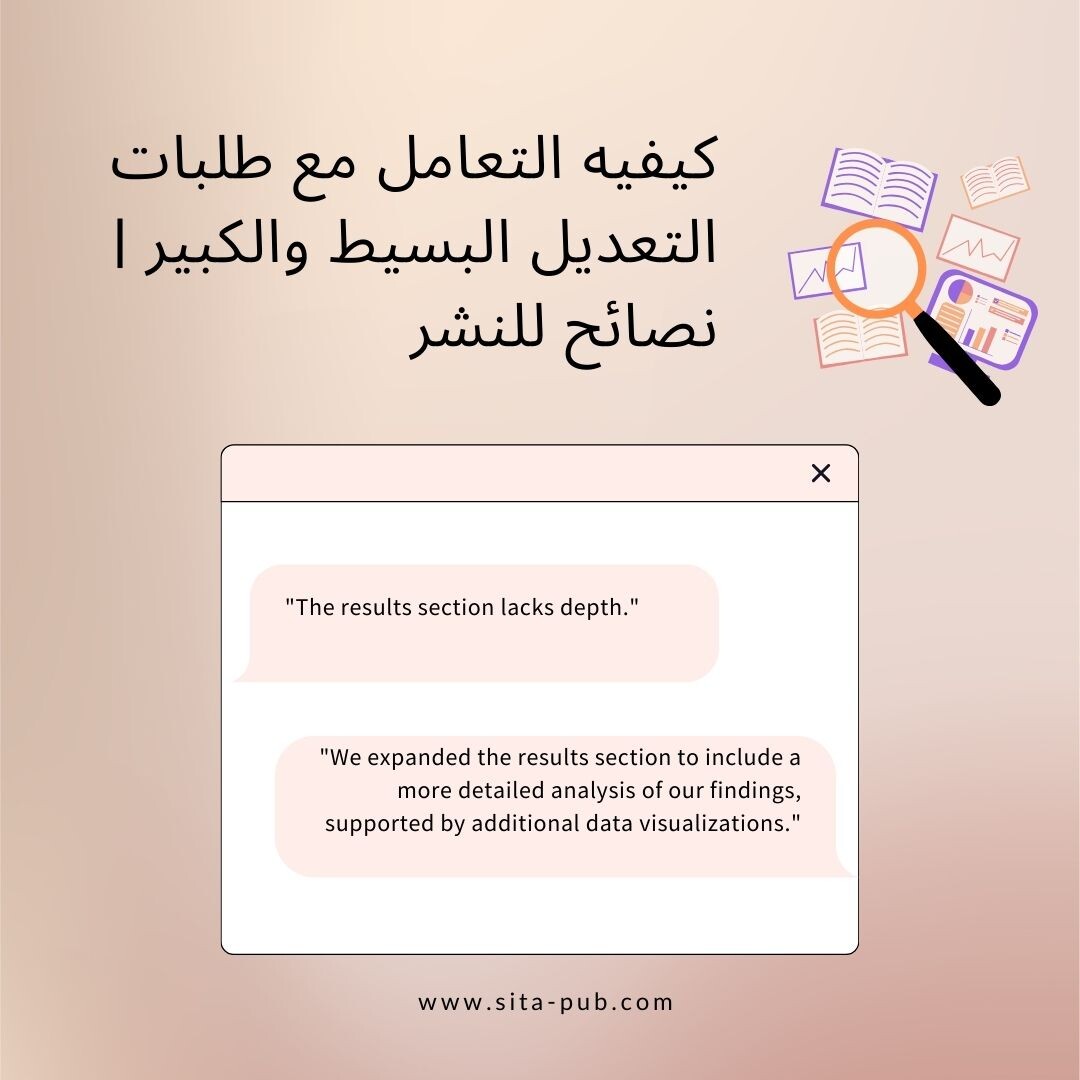 كيفيه التعامل مع طلبات التعديل البسيط والكبير | نصائح للنشر

×

"The results section lacks depth."

"We expanded the results section to include a more detailed analysis of our findings, supported by additional data visualizations."

www.sita-pub.com